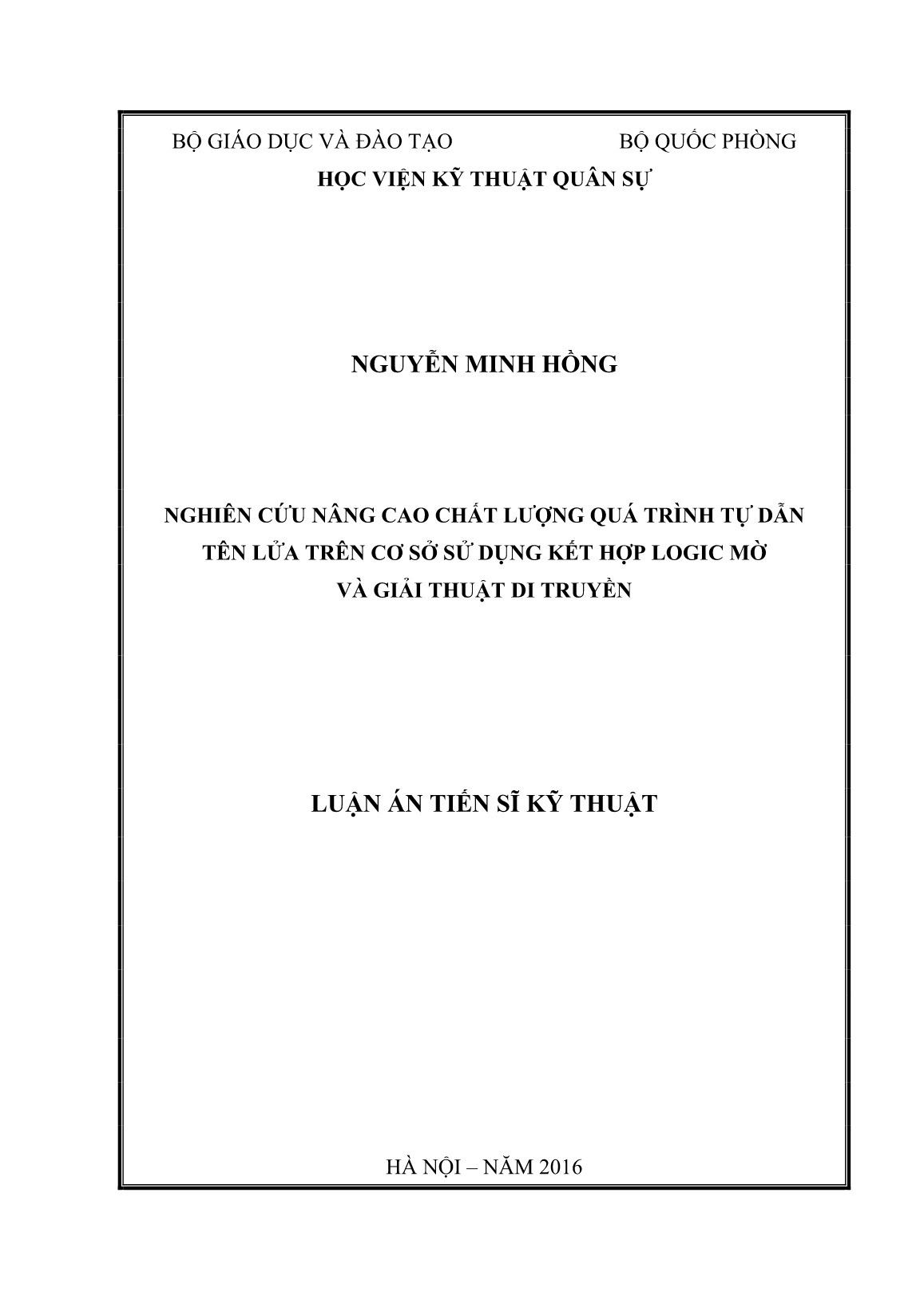 BỘ GIÁO DỤC VÀ ĐÀO TẠO BỘ QUỐC PHÒNG
HỌC VIỆN KỸ THUẬT QUÂN SỰ

NGUYỄN MINH HỒNG

NGHIÊN CỨU NÂNG CAO CHẤT LƯỢNG QUÁ TRÌNH TỰ DẪN TÊN LỬA TRÊN CƠ SỞ SỬ DỤNG KẾT HỢP LOGIC MỜ VÀ GIẢI THUẬT DI TRUYỀN

LUẬN ÁN TIẾN SĨ KỸ THUẬT

HÀ NỘI – NĂM 2016